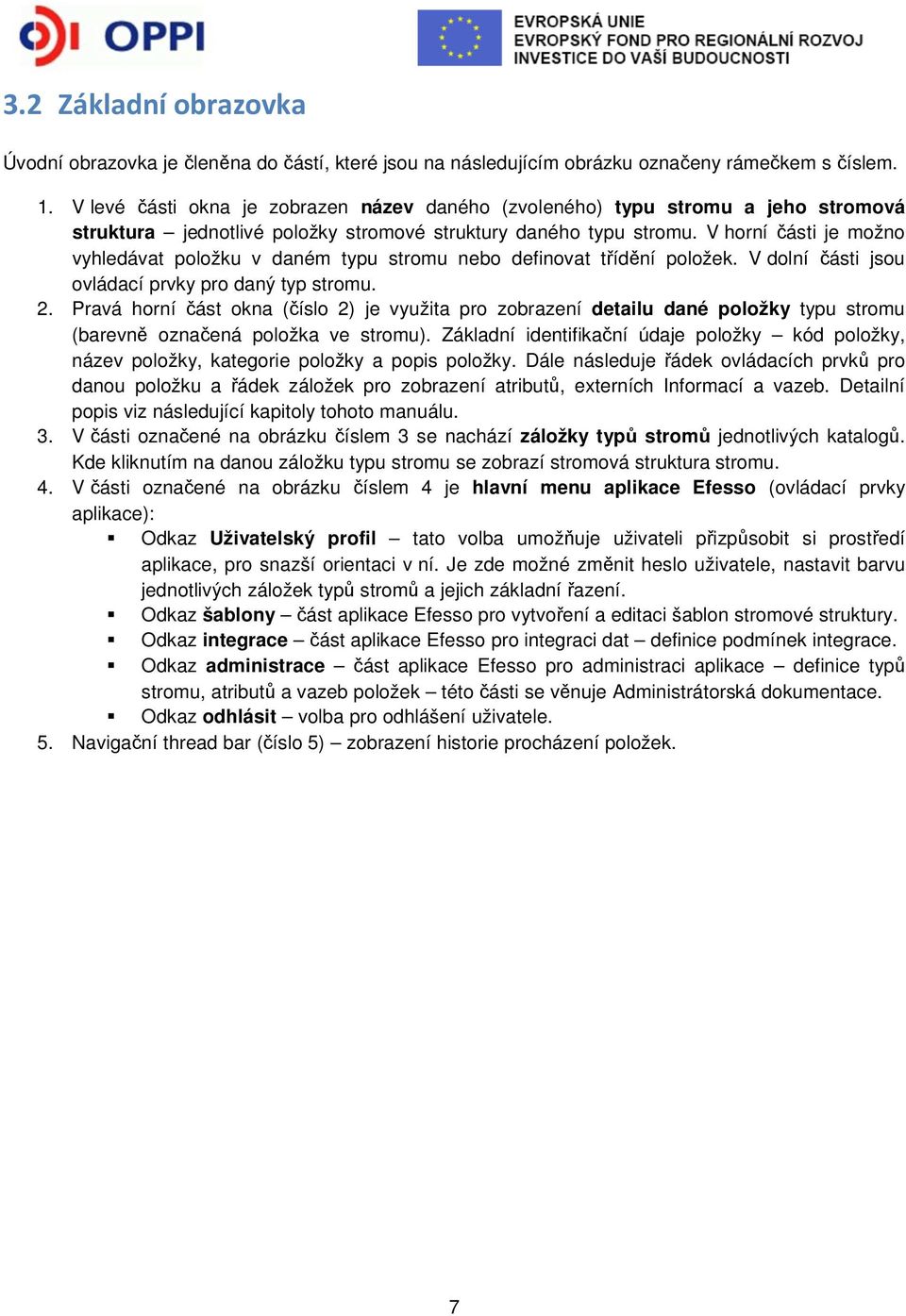 OPPI

EVROPSKÁ UNIE
EVROPSKÝ FOND PRO REGIONÁLNÍ ROZVOJ
INVESTICE DO VAŠÍ BUDOUCNOSTI

3.2 Základní obrazovka

Úvodní obrazovka je členěna do částí, které jsou na následujícím obrázku označeny rámečkem s číslem.

1. V levé části okna je zobrazen název daného (zvoleného) typu stromu a jeho stromová struktura – jednotlivé položky stromové struktury daného typu stromu. V horní části je možno vyhledávat položku v daném typu stromu nebo definovat třídění položek. V dolní části jsou ovládací prvky pro daný typ stromu.
2. Pravá horní část okna (číslo 2) je využita pro zobrazení detailu dané položky typu stromu (barevně označená položka ve stromu). Základní identifikační údaje položky – kód položky, název položky, kategorie položky a popis položky. Dále následuje řádek ovládacích prvků pro danou položku a řádek záložek pro zobrazení atributů, externích Informací a vazeb. Detailní popis viz následující kapitoly tohoto manuálu.
3. V části označené na obrázku číslem 3 se nachází záložky typů stromů jednotlivých katalogů. Kde kliknutím na danou záložku typu stromu se zobrazí stromová struktura stromu.
4. V části označené na obrázku číslem 4 je hlavní menu aplikace Efesso (ovládací prvky aplikace):
▪ Odkaz Uživatelský profil – tato volba umožňuje uživateli přizpůsobit si prostředí aplikace, pro snazší orientaci v ní. Je zde možné změnit heslo uživatele, nastavit barvu jednotlivých záložek typů stromů a jejich základní řazení.
▪ Odkaz šablony – část aplikace Efesso pro vytvoření a editaci šablon stromové struktury.
▪ Odkaz integrace – část aplikace Efesso pro integraci dat – definice podmínek integrace.
▪ Odkaz administrace – část aplikace Efesso pro administraci aplikace – definice typů stromu, atributů a vazeb položek – této části se věnuje Administrátorská dokumentace.
▪ Odkaz odhlásit – volba pro odhlášení uživatele.
5. Navigační thread bar (číslo 5) – zobrazení historie procházení položek.

7